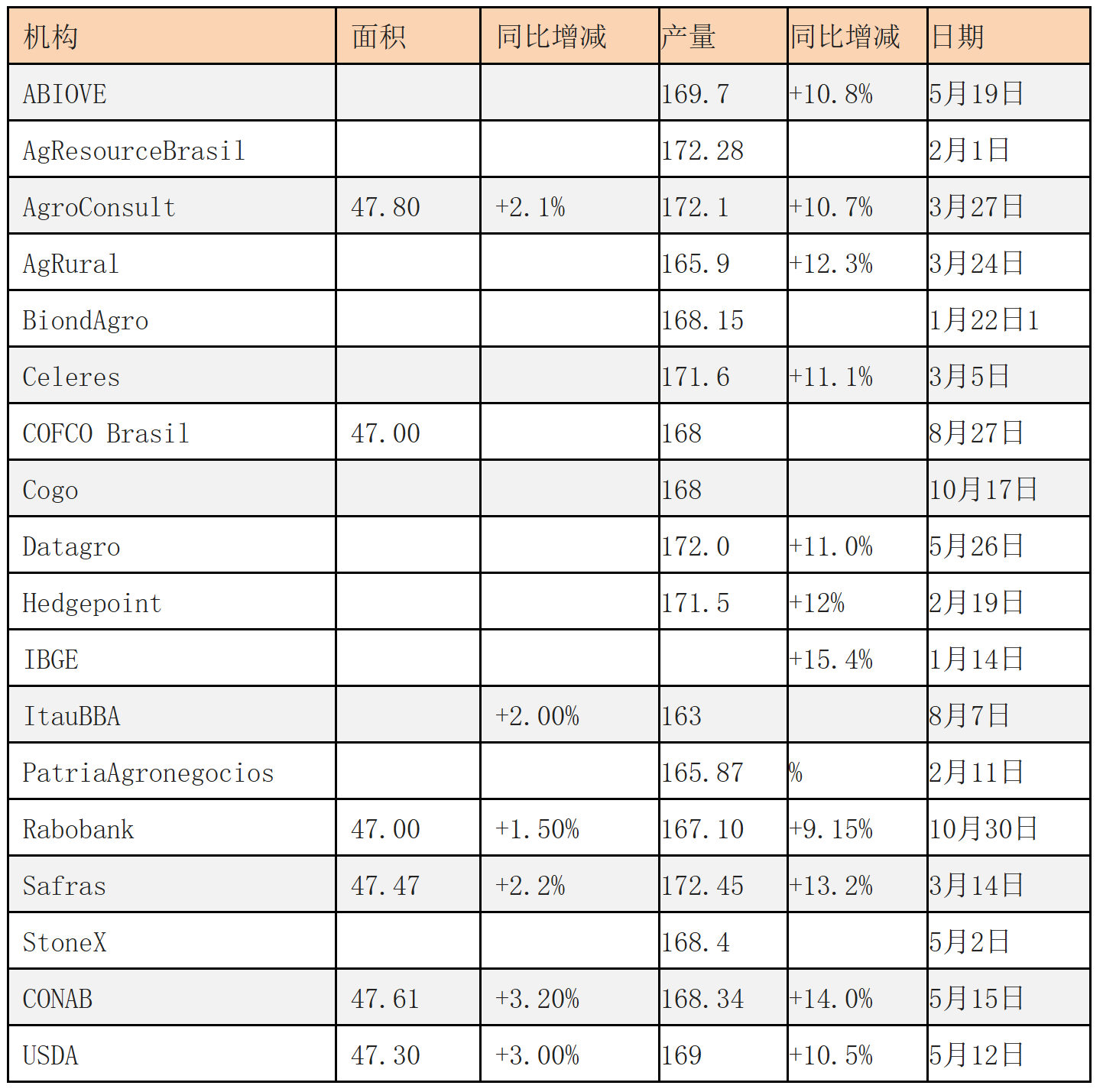 | 机构 | 面积 | 同比增减 | 产量 | 同比增减 | 日期 |
|---|---|---|---|---|---|
| ABIOVE | | | 169.7 | +10.8% | 5月19日 |
| AgResourceBrasil | | | 172.28 | | 2月1日 |
| AgroConsult | 47.80 | +2.1% | 172.1 | +10.7% | 3月27日 |
| AgRural | | | 165.9 | +12.3% | 3月24日 |
| BiondAgro | | | 168.15 | | 1月22日1 |
| Celeres | | | 171.6 | +11.1% | 3月5日 |
| COFCO Brasil | 47.00 | | 168 | | 8月27日 |
| Cogo | | | 168 | | 10月17日 |
| Datagro | | | 172.0 | +11.0% | 5月26日 |
| Hedgepoint | | | 171.5 | +12% | 2月19日 |
| IBGE | | | | +15.4% | 1月14日 |
| ItauBBA | | +2.00% | 163 | | 8月7日 |
| PatriaAgronegocios | | | 165.87 | % | 2月11日 |
| Rabobank | 47.00 | +1.50% | 167.10 | +9.15% | 10月30日 |
| Safras | 47.47 | +2.2% | 172.45 | +13.2% | 3月14日 |
| StoneX | | | 168.4 | | 5月2日 |
| CONAB | 47.61 | +3.20% | 168.34 | +14.0% | 5月15日 |
| USDA | 47.30 | +3.00% | 169 | +10.5% | 5月12日 |